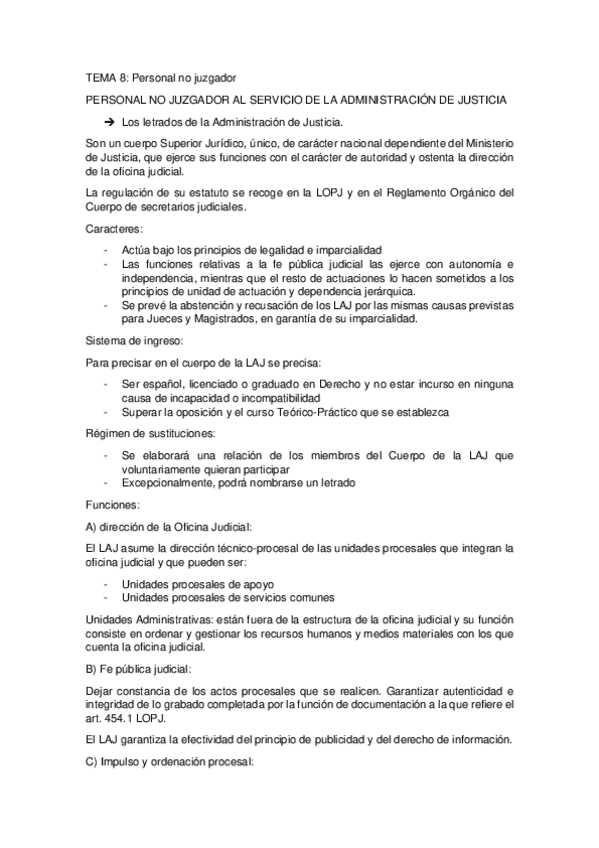 TEMA 8: Personal no juzgador

PERSONAL NO JUZGADOR AL SERVICIO DE LA ADMINISTRACIÓN DE JUSTICIA

➔ Los letrados de la Administración de Justicia.

Son un cuerpo Superior Jurídico, único, de carácter nacional dependiente del Ministerio de Justicia, que ejerce sus funciones con el carácter de autoridad y ostenta la dirección de la oficina judicial.

La regulación de su estatuto se recoge en la LOPJ y en el Reglamento Orgánico del Cuerpo de secretarios judiciales.

Caracteres:

- Actúa bajo los principios de legalidad e imparcialidad
- Las funciones relativas a la fe pública judicial las ejerce con autonomía e independencia, mientras que el resto de actuaciones lo hacen sometidos a los principios de unidad de actuación y dependencia jerárquica.
- Se prevé la abstención y recusación de los LAJ por las mismas causas previstas para Jueces y Magistrados, en garantía de su imparcialidad.

Sistema de ingreso:

Para precisar en el cuerpo de la LAJ se precisa:

- Ser español, licenciado o graduado en Derecho y no estar incurso en ninguna causa de incapacidad o incompatibilidad
- Superar la oposición y el curso Teórico-Práctico que se establezca

Régimen de sustituciones:

- Se elaborará una relación de los miembros del Cuerpo de la LAJ que voluntariamente quieran participar
- Excepcionalmente, podrá nombrarse un letrado

Funciones:

A) dirección de la Oficina Judicial:

El LAJ asume la dirección técnico-procesal de las unidades procesales que integran la oficina judicial y que pueden ser:

- Unidades procesales de apoyo
- Unidades procesales de servicios comunes

Unidades Administrativas: están fuera de la estructura de la oficina judicial y su función consiste en ordenar y gestionar los recursos humanos y medios materiales con los que cuenta la oficina judicial.

B) Fe pública judicial:

Dejar constancia de los actos procesales que se realicen. Garantizar autenticidad e integridad de lo grabado completada por la función de documentación a la que refiere el art. 454.1 LOPJ.

El LAJ garantiza la efectividad del principio de publicidad y del derecho de información.

C) Impulso y ordenación procesal: